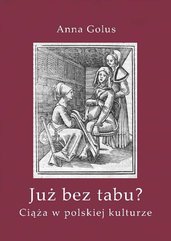 Anna Golus

Już bez tabu?
Ciąża w polskiej kulturze